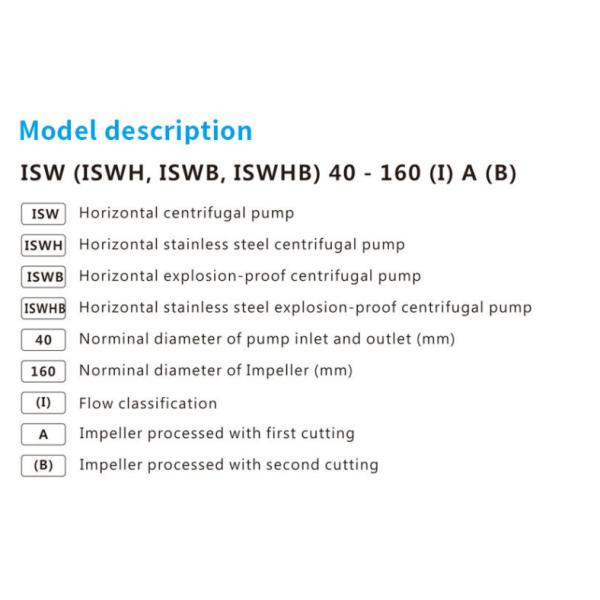 Model description

ISW (ISWH, ISWB, ISWHB) 40 - 160 (I) A (B)

ISW Horizontal centrifugal pump

ISWH Horizontal stainless steel centrifugal pump

ISWB Horizontal explosion-proof centrifugal pump

ISWHB Horizontal stainless steel explosion-proof centrifugal pump

40 Norminal diameter of pump inlet and outlet (mm)

160 Norminal diameter of Impeller (mm)

(I) Flow classification

A Impeller processed with first cutting

(B) Impeller processed with second cutting